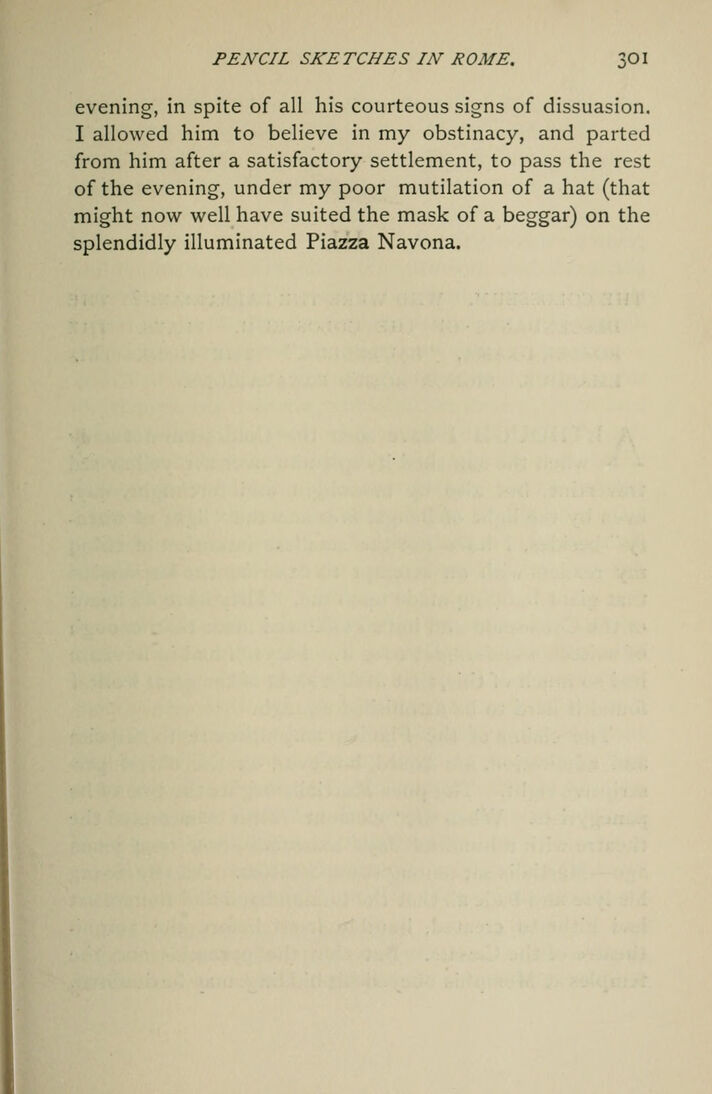 PENCIL SKETCHES IN ROME. 301

evening, in spite of all his courteous signs of dissuasion. I allowed him to believe in my obstinacy, and parted from him after a satisfactory settlement, to pass the rest of the evening, under my poor mutilation of a hat (that might now well have suited the mask of a beggar) on the splendidly illuminated Piazza Navona.